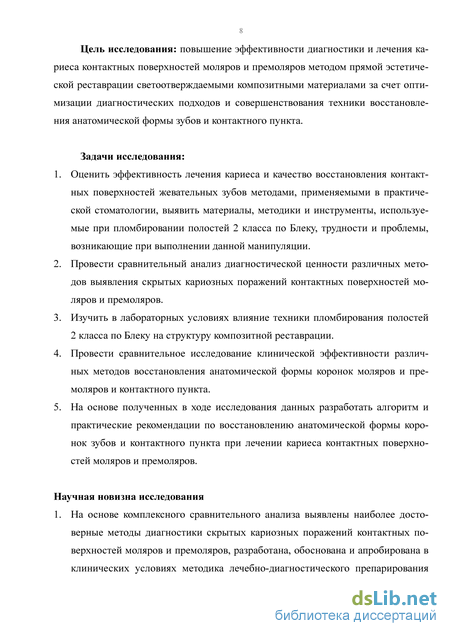 8

**Цель исследования:** повышение эффективности диагностики и лечения кариеса контактных поверхностей моляров и премоляров методом прямой эстетической реставрации светоотверждаемыми композитными материалами за счет оптимизации диагностических подходов и совершенствования техники восстановления анатомической формы зубов и контактного пункта.

**Задачи исследования:**

1. Оценить эффективность лечения кариеса и качество восстановления контактных поверхностей жевательных зубов методами, применяемыми в практической стоматологии, выявить материалы, методики и инструменты, используемые при пломбировании полостей 2 класса по Блеку, трудности и проблемы, возникающие при выполнении данной манипуляции.
2. Провести сравнительный анализ диагностической ценности различных методов выявления скрытых кариозных поражений контактных поверхностей моляров и премоляров.
3. Изучить в лабораторных условиях влияние техники пломбирования полостей 2 класса по Блеку на структуру композитной реставрации.
4. Провести сравнительное исследование клинической эффективности различных методов восстановления анатомической формы коронок моляров и премоляров и контактного пункта.
5. На основе полученных в ходе исследования данных разработать алгоритм и практические рекомендации по восстановлению анатомической формы коронок зубов и контактного пункта при лечении кариеса контактных поверхностей моляров и премоляров.

**Научная новизна исследования**

1. На основе комплексного сравнительного анализа выявлены наиболее достоверные методы диагностики скрытых кариозных поражений контактных поверхностей моляров и премоляров, разработана, обоснована и апробирована в клинических условиях методика лечебно-диагностического препарирования

dsLib.net
библиотека диссертаций